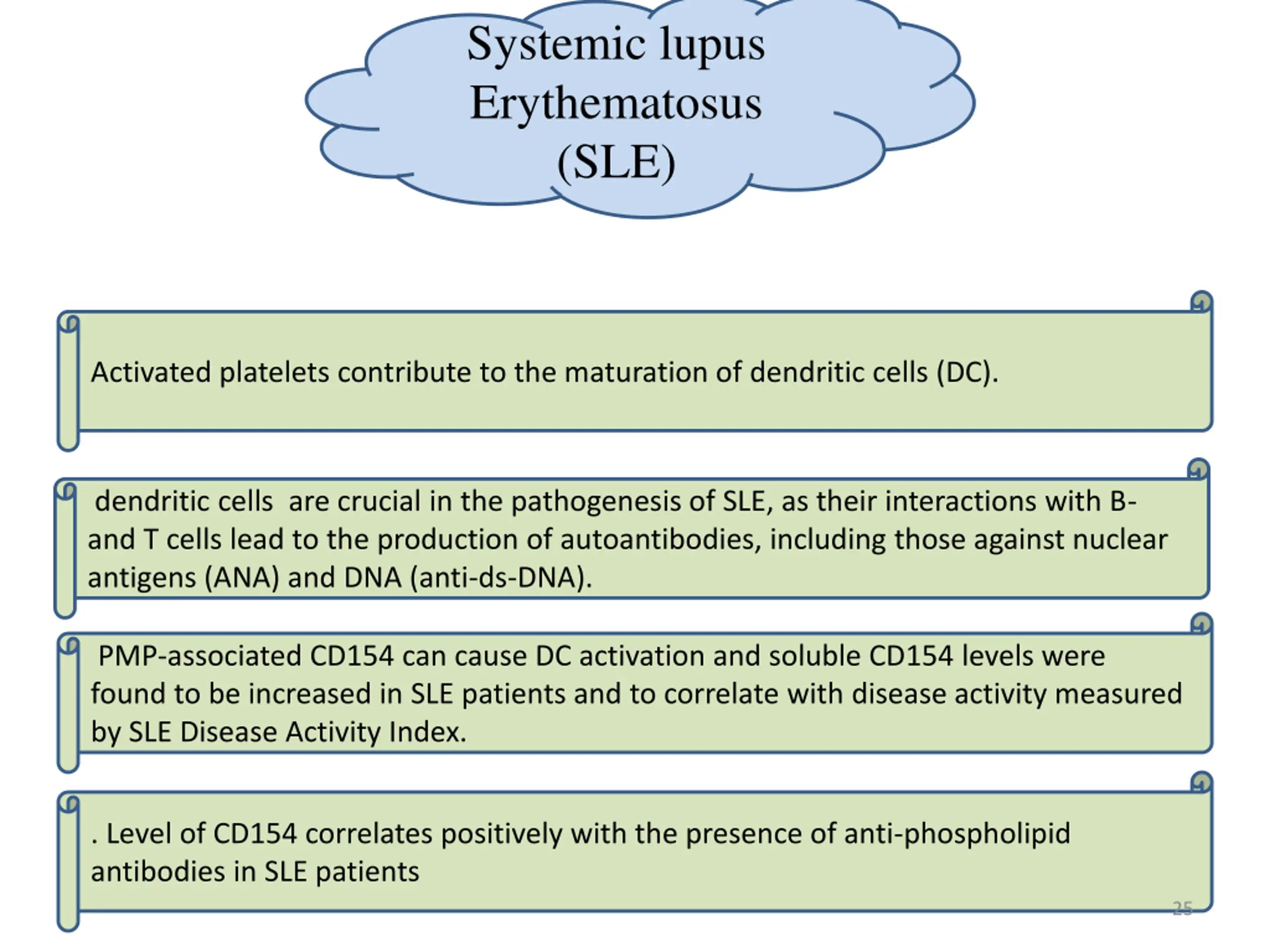 Systemic lupus Erythematosus (SLE)

Activated platelets contribute to the maturation of dendritic cells (DC).

dendritic cells are crucial in the pathogenesis of SLE, as their interactions with B- and T cells lead to the production of autoantibodies, including those against nuclear antigens (ANA) and DNA (anti-ds-DNA).

PMP-associated CD154 can cause DC activation and soluble CD154 levels were found to be increased in SLE patients and to correlate with disease activity measured by SLE Disease Activity Index.

. Level of CD154 correlates positively with the presence of anti-phospholipid antibodies in SLE patients

25